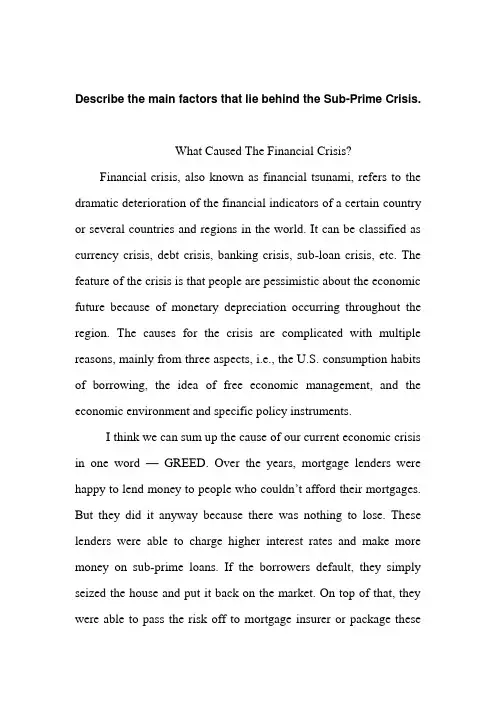 Describe the main factors that lie behind the Sub-Prime Crisis.

What Caused The Financial Crisis?

Financial crisis, also known as financial tsunami, refers to the dramatic deterioration of the financial indicators of a certain country or several countries and regions in the world. It can be classified as currency crisis, debt crisis, banking crisis, sub-loan crisis, etc. The feature of the crisis is that people are pessimistic about the economic future because of monetary depreciation occurring throughout the region. The causes for the crisis are complicated with multiple reasons, mainly from three aspects, i.e., the U.S. consumption habits of borrowing, the idea of free economic management, and the economic environment and specific policy instruments.

I think we can sum up the cause of our current economic crisis in one word — GREED. Over the years, mortgage lenders were happy to lend money to people who couldn't afford their mortgages. But they did it anyway because there was nothing to lose. These lenders were able to charge higher interest rates and make more money on sub-prime loans. If the borrowers default, they simply seized the house and put it back on the market. On top of that, they were able to pass the risk off to mortgage insurer or package these